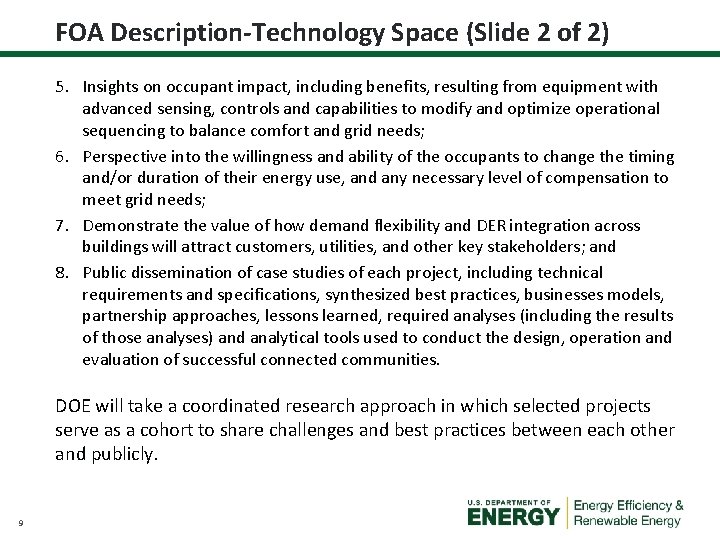 FOA Description-Technology Space (Slide 2 of 2)

5. Insights on occupant impact, including benefits, resulting from equipment with advanced sensing, controls and capabilities to modify and optimize operational sequencing to balance comfort and grid needs;

6. Perspective into the willingness and ability of the occupants to change the timing and/or duration of their energy use, and any necessary level of compensation to meet grid needs;

7. Demonstrate the value of how demand flexibility and DER integration across buildings will attract customers, utilities, and other key stakeholders; and

8. Public dissemination of case studies of each project, including technical requirements and specifications, synthesized best practices, businesses models, partnership approaches, lessons learned, required analyses (including the results of those analyses) and analytical tools used to conduct the design, operation and evaluation of successful connected communities.

DOE will take a coordinated research approach in which selected projects serve as a cohort to share challenges and best practices between each other and publicly.

9

U.S. DEPARTMENT OF
ENERGY
Energy Efficiency &
Renewable Energy